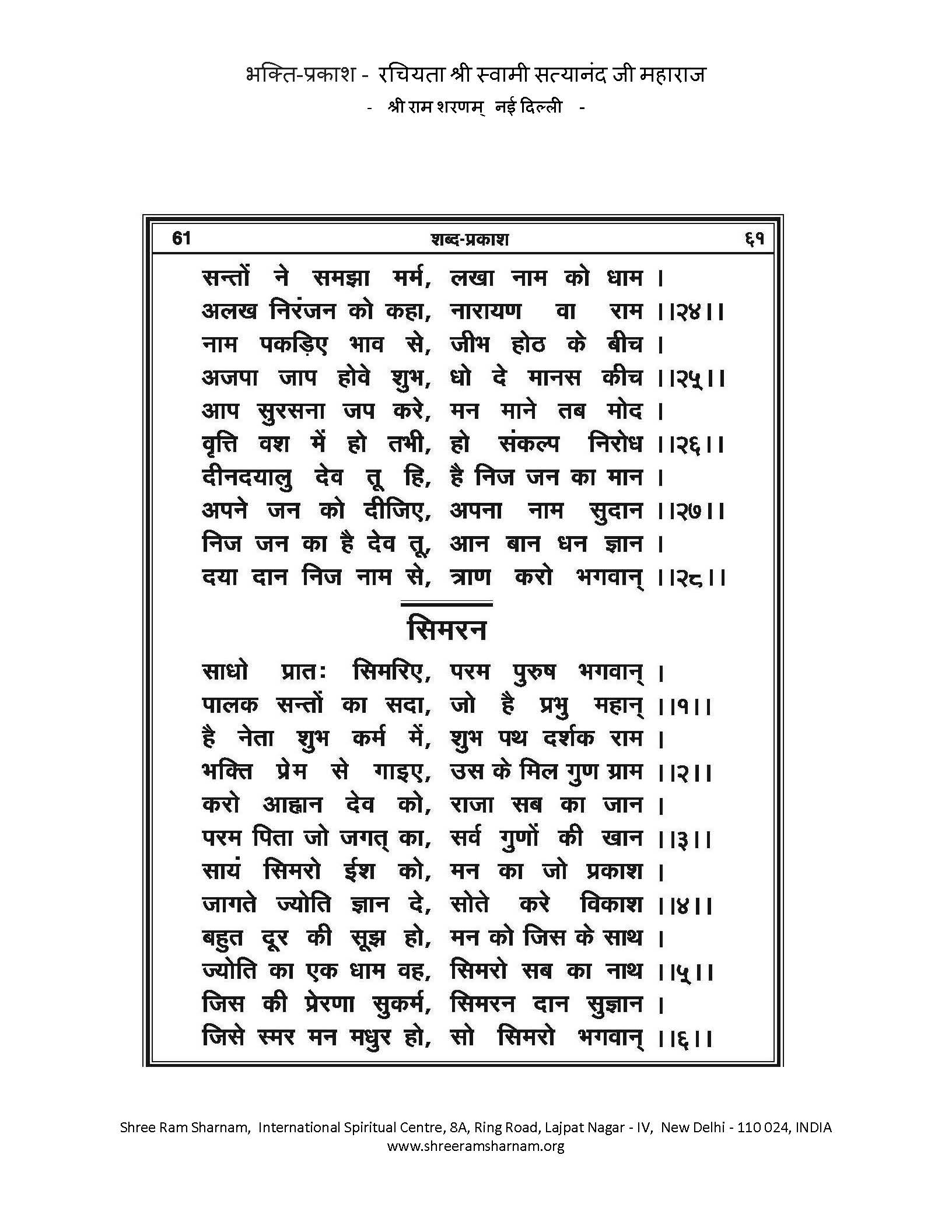 भक्ति-प्रकाश - रचियता श्री स्वामी सत्यानंद जी महाराज
- श्री राम शरणम् नई दिल्ली -

61 शब्द-प्रकाश ६१

सन्तों ने समझा मर्म, लखा नाम को धाम ।
अलख निरंजन को कहा, नारायण वा राम ।।२४।।
नाम पकड़िए भाव से, जीभ होठ के बीच ।
अजपा जाप होवे शुभ, धो दे मानस कीच ।।२५।।
आप सुरसना जप करे, मन माने तब मोद ।
वृत्ति वश में हो तभी, हो संकल्प निरोध ।।२६।।
दीनदयालु देव तू हि, है निज जन का मान ।
अपने जन को दीजिए, अपना नाम सुदान ।।२७।।
निज जन का है देव तू, आन बान धन ज्ञान ।
दया दान निज नाम से, त्राण करो भगवान् ।।२८।।

सिमरन

साधो प्रातः सिमरिए, परम पुरुष भगवान् ।
पालक सन्तों का सदा, जो है प्रभु महान् ।।१।।
है नेता शुभ कर्म में, शुभ पथ दर्शक राम ।
भक्ति प्रेम से गाइए, उस के मिल गुण ग्राम ।।२।।
करो आह्वान देव को, राजा सब का जान ।
परम पिता जो जगत् का, सर्व गुणों की खान ।।३।।
सायं सिमरो ईश को, मन का जो प्रकाश ।
जागते ज्योति ज्ञान दे, सोते करे विकाश ।।४।।
बहुत दूर की सूझ हो, मन को जिस के साथ ।
ज्योति का एक धाम वह, सिमरो सब का नाथ ।।५।।
जिस की प्रेरणा सुकर्म, सिमरन दान सुज्ञान ।
जिसे स्मर मन मधुर हो, सो सिमरो भगवान् ।।६।।

Shree Ram Sharnam, International Spiritual Centre, 8A, Ring Road, Lajpat Nagar - IV, New Delhi - 110 024, INDIA
www.shreeramsharnam.org